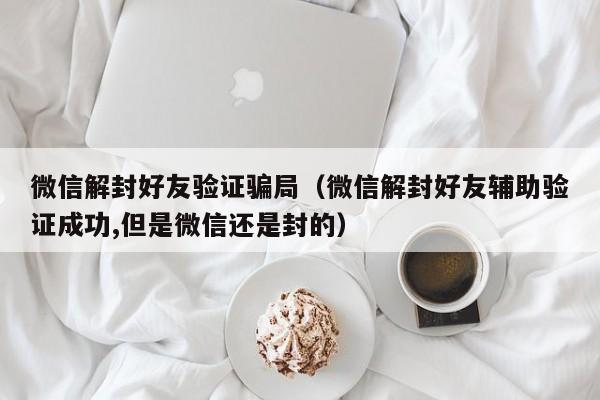 微信解封好友验证骗局（微信解封好友辅助验证成功,但是微信还是封的）